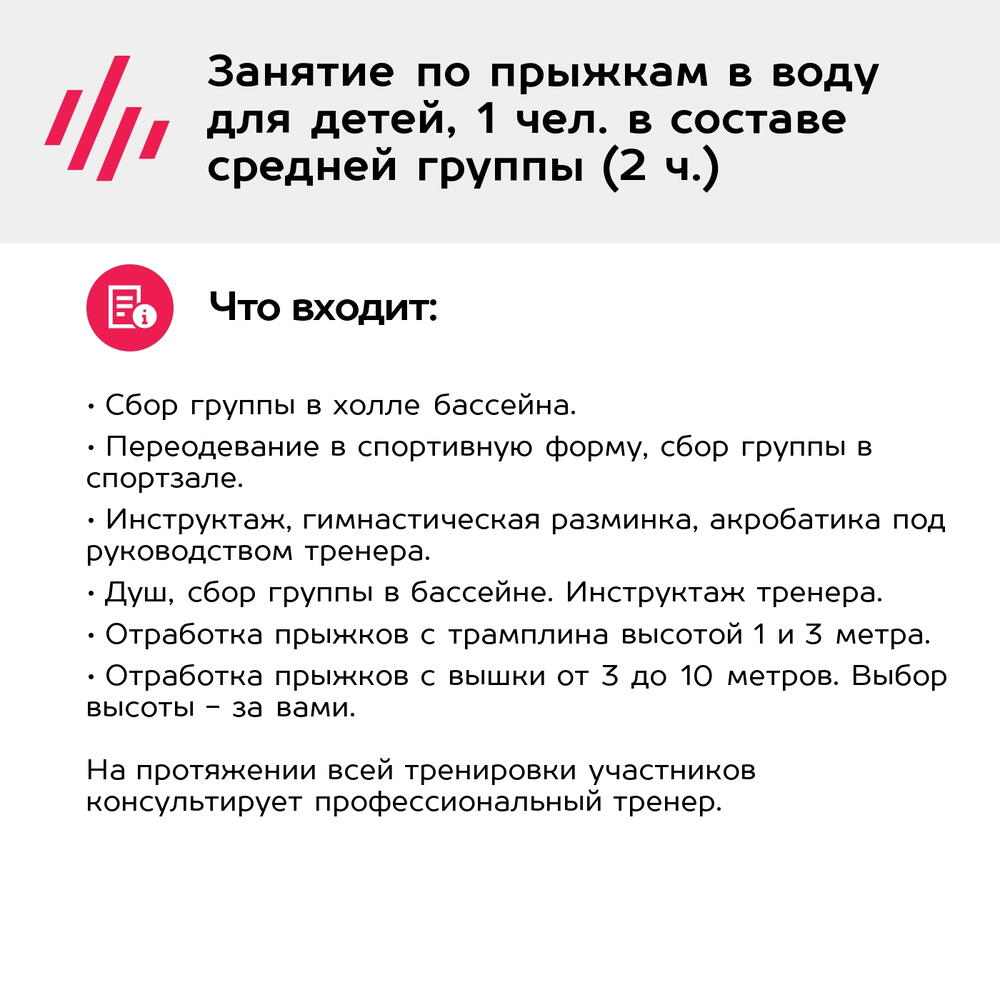 Занятие по прыжкам в воду для детей, 1 чел. в составе средней группы (2 ч.)

Что входит:

• Сбор группы в холле бассейна.

• Переодевание в спортивную форму, сбор группы в спортзале.

• Инструктаж, гимнастическая разминка, акробатика под руководством тренера.

• Душ, сбор группы в бассейне. Инструктаж тренера.

• Отработка прыжков с трамплина высотой 1 и 3 метра.

• Отработка прыжков с вышки от 3 до 10 метров. Выбор высоты – за вами.

На протяжении всей тренировки участников консультирует профессиональный тренер.